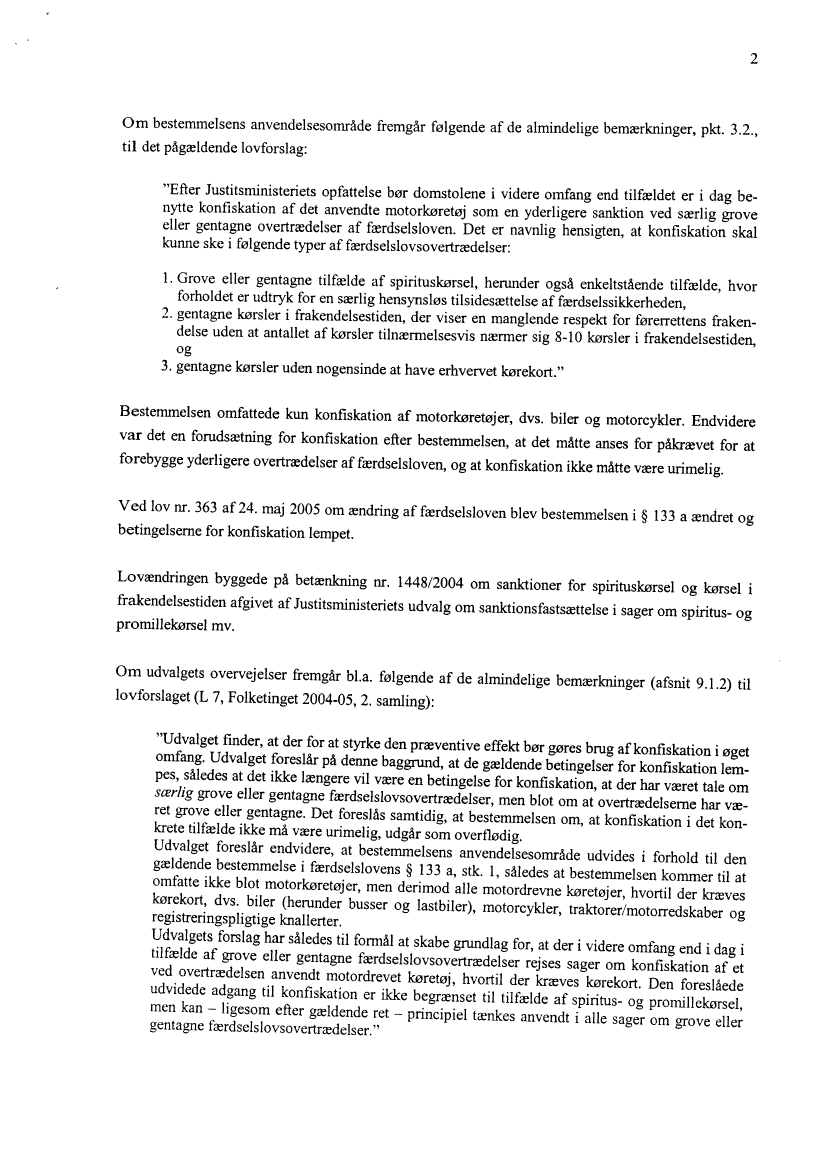 2

Om bestemmelsens anvendelsesområde fremgår følgende af de almindelige bemærkninger, pkt. 3.2., til det pågældende lovforslag:

"Efter Justitsministeriets opfattelse bør domstolene i videre omfang end tilfældet er i dag benytte konfiskation af det anvendte motorkøretøj som en yderligere sanktion ved særlig grove eller gentagne overtrædelser af færdselsloven. Det er navnlig hensigten, at konfiskation skal kunne ske i følgende typer af færdselslovsovertrædelser:

1. Grove eller gentagne tilfælde af spirituskørsel, herunder også enkeltstående tilfælde, hvor forholdet er udtryk for en særlig hensynsløs tilsidesættelse af færdselssikkerheden,
2. gentagne kørsler i frakendelsestiden, der viser en manglende respekt for førerrettens frakendelse uden at antallet af kørsler tilnærmelsesvis nærmer sig 8-10 kørsler i frakendelsestiden, og
3. gentagne kørsler uden nogensinde at have erhvervet kørekort."

Bestemmelsen omfattede kun konfiskation af motorkøretøjer, dvs. biler og motorcykler. Endvidere var det en forudsætning for konfiskation efter bestemmelsen, at det måtte anses for påkrævet for at forebygge yderligere overtrædelser af færdselsloven, og at konfiskation ikke måtte være urimelig.

Ved lov nr. 363 af 24. maj 2005 om ændring af færdselsloven blev bestemmelsen i § 133 a ændret og betingelserne for konfiskation lempet.

Lovændringen byggede på betænkning nr. 1448/2004 om sanktioner for spirituskørsel og kørsel i frakendelsestiden afgivet af Justitsministeriets udvalg om sanktionsfastsættelse i sager om spiritus- og promillekørsel mv.

Om udvalgets overvejelser fremgår bl.a. følgende af de almindelige bemærkninger (afsnit 9.1.2) til lovforslaget (L 7, Folketinget 2004-05, 2. samling):

"Udvalget finder, at der for at styrke den præventive effekt bør gøres brug af konfiskation i øget omfang. Udvalget foreslår på denne baggrund, at de gældende betingelser for konfiskation lempes, således at det ikke længere vil være en betingelse for konfiskation, at der har været tale om særlig grove eller gentagne færdselslovsovertrædelser, men blot om at overtrædelserne har været grove eller gentagne. Det foreslås samtidig, at bestemmelsen om, at konfiskation i det konkrete tilfælde ikke må være urimelig, udgår som overflødig.
Udvalget foreslår endvidere, at bestemmelsens anvendelsesområde udvides i forhold til den gældende bestemmelse i færdselslovens § 133 a, stk. 1, således at bestemmelsen kommer til at omfatte ikke blot motorkøretøjer, men derimod alle motordrevne køretøjer, hvortil der kræves kørekort, dvs. biler (herunder busser og lastbiler), motorcykler, traktorer/motorredskaber og registreringspligtige knallerter.
Udvalgets forslag har således til formål at skabe grundlag for, at der i videre omfang end i dag i tilfælde af grove eller gentagne færdselslovsovertrædelser rejses sager om konfiskation af et ved overtrædelsen anvendt motordrevet køretøj, hvortil der kræves kørekort. Den foreslåede udvidede adgang til konfiskation er ikke begrænset til tilfælde af spiritus- og promillekørsel, men kan – ligesom efter gældende ret – principiel tænkes anvendt i alle sager om grove eller gentagne færdselslovsovertrædelser."